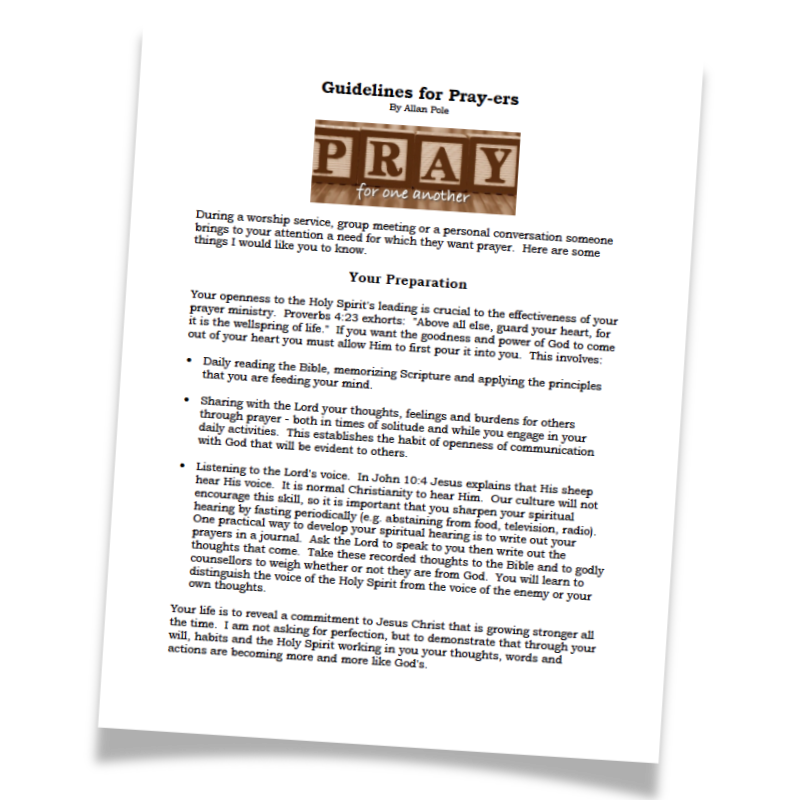 Guidelines for Pray-ers
By Allan Pole

PRAY
for one another

During a worship service, group meeting or a personal conversation someone brings to your attention a need for which they want prayer. Here are some things I would like you to know.

Your Preparation

Your openness to the Holy Spirit's leading is crucial to the effectiveness of your prayer ministry. Proverbs 4:23 exhorts: "Above all else, guard your heart, for it is the wellspring of life." If you want the goodness and power of God to come out of your heart you must allow Him to first pour it into you. This involves:

• Daily reading the Bible, memorizing Scripture and applying the principles that you are feeding your mind.

• Sharing with the Lord your thoughts, feelings and burdens for others through prayer - both in times of solitude and while you engage in your daily activities. This establishes the habit of openness of communication with God that will be evident to others.

• Listening to the Lord's voice. In John 10:4 Jesus explains that His sheep hear His voice. It is normal Christianity to hear Him. Our culture will not encourage this skill, so it is important that you sharpen your spiritual hearing by fasting periodically (e.g. abstaining from food, television, radio). One practical way to develop your spiritual hearing is to write out your prayers in a journal. Ask the Lord to speak to you then write out the thoughts that come. Take these recorded thoughts to the Bible and to godly counsellors to weigh whether or not they are from God. You will learn to distinguish the voice of the Holy Spirit from the voice of the enemy or your own thoughts.

Your life is to reveal a commitment to Jesus Christ that is growing stronger all the time. I am not asking for perfection, but to demonstrate that through your will, habits and the Holy Spirit working in you your thoughts, words and actions are becoming more and more like God's.